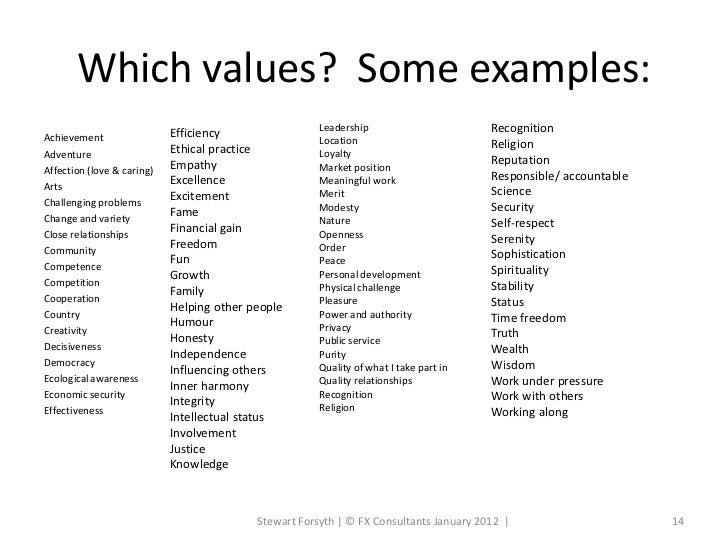 Which values? Some examples:

Achievement
Adventure
Affection (love & caring)
Arts
Challenging problems
Change and variety
Close relationships
Community
Competence
Competition
Cooperation
Country
Creativity
Decisiveness
Democracy
Ecological awareness
Economic security
Effectiveness

Efficiency
Ethical practice
Empathy
Excellence
Excitement
Fame
Financial gain
Freedom
Fun
Growth
Family
Helping other people
Humour
Honesty
Independence
Influencing others
Inner harmony
Integrity
Intellectual status
Involvement
Justice
Knowledge

Leadership
Location
Loyalty
Market position
Meaningful work
Merit
Modesty
Nature
Openness
Order
Peace
Personal development
Physical challenge
Pleasure
Power and authority
Privacy
Public service
Purity
Quality of what I take part in
Quality relationships
Recognition
Religion

Recognition
Religion
Reputation
Responsible/ accountable
Science
Security
Self-respect
Serenity
Sophistication
Spirituality
Stability
Status
Time freedom
Truth
Wealth
Wisdom
Work under pressure
Work with others
Working along

Stewart Forsyth | © FX Consultants January 2012 |

14